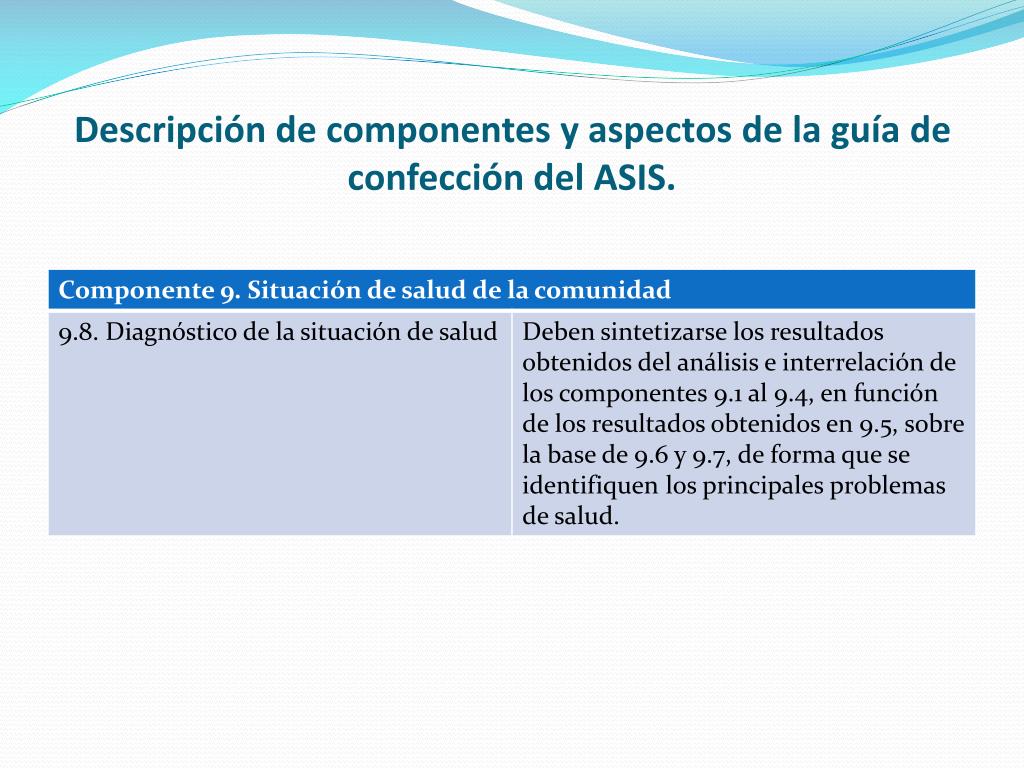 Descripción de componentes y aspectos de la guía de confección del ASIS.

| Componente 9. Situación de salud de la comunidad | |
|---|---|
| 9.8. Diagnóstico de la situación de salud | Deben sintetizarse los resultados obtenidos del análisis e interrelación de los componentes 9.1 al 9.4, en función de los resultados obtenidos en 9.5, sobre la base de 9.6 y 9.7, de forma que se identifiquen los principales problemas de salud. |